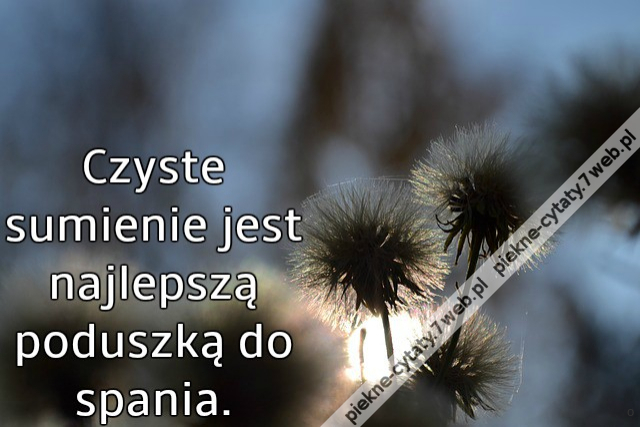 Czyste sumienie jest najlepszą poduszką do spania.

piekne-cytaty.7web.pl piekne-cytaty.7web.pl